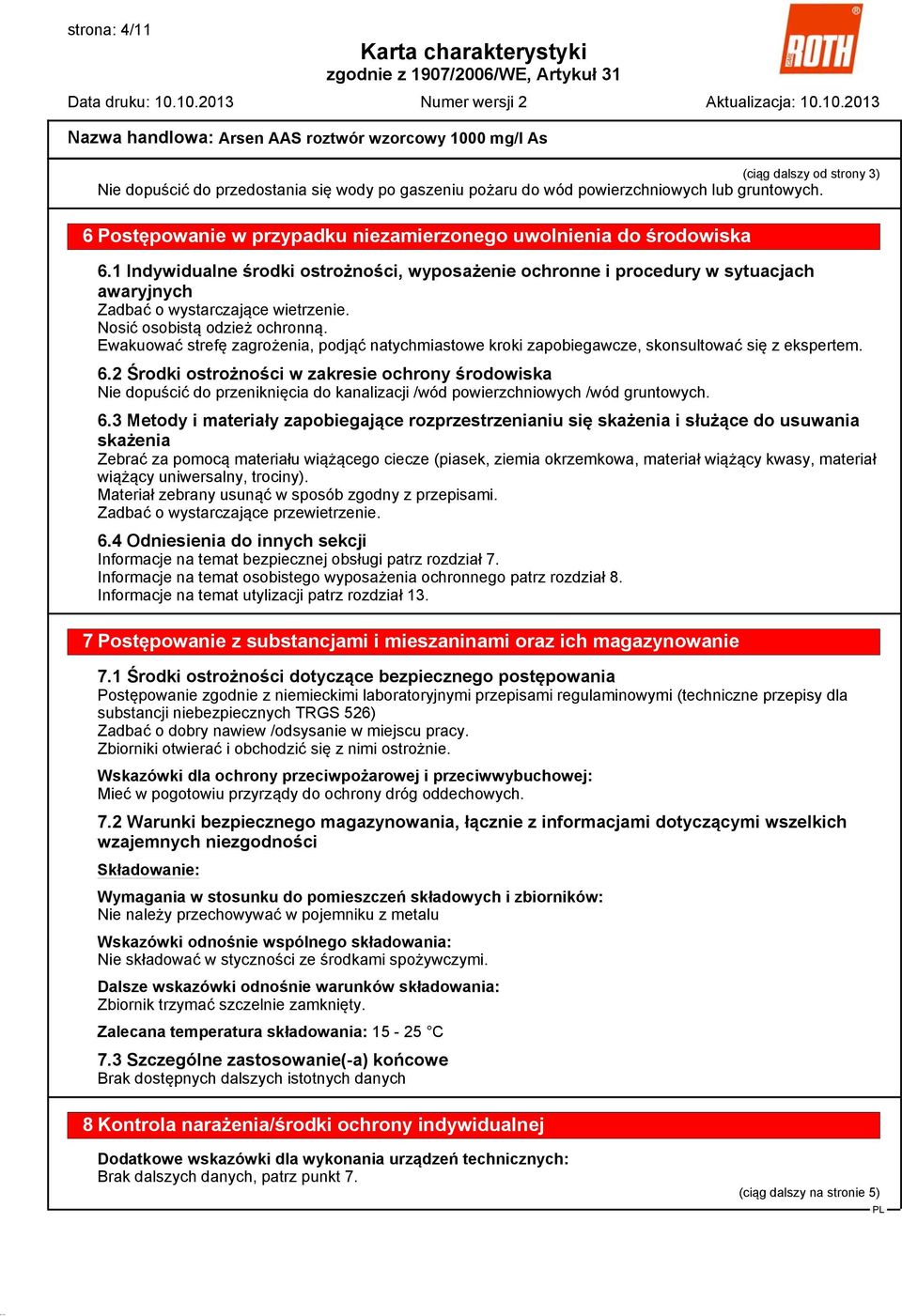 strona: 4/11

Karta charakterystyki
zgodnie z 1907/2006/WE, Artykuł 31

ROTH

Data druku: 10.10.2013 Numer wersji 2 Aktualizacja: 10.10.2013

Nazwa handlowa: Arsen AAS roztwór wzorcowy 1000 mg/l As

(ciąg dalszy od strony 3)

Nie dopuścić do przedostania się wody po gaszeniu pożaru do wód powierzchniowych lub gruntowych.

6 Postępowanie w przypadku niezamierzonego uwolnienia do środowiska

6.1 Indywidualne środki ostrożności, wyposażenie ochronne i procedury w sytuacjach awaryjnych
Zadbać o wystarczające wietrzenie.
Nosić osobistą odzież ochronną.
Ewakuować strefę zagrożenia, podjąć natychmiastowe kroki zapobiegawcze, skonsultować się z ekspertem.

6.2 Środki ostrożności w zakresie ochrony środowiska
Nie dopuścić do przeniknięcia do kanalizacji /wód powierzchniowych /wód gruntowych.

6.3 Metody i materiały zapobiegające rozprzestrzenianiu się skażenia i służące do usuwania skażenia
Zebrać za pomocą materiału wiążącego ciecze (piasek, ziemia okrzemkowa, materiał wiążący kwasy, materiał wiążący uniwersalny, trociny).
Materiał zebrany usunąć w sposób zgodny z przepisami.
Zadbać o wystarczające przewietrzenie.

6.4 Odniesienia do innych sekcji
Informacje na temat bezpiecznej obsługi patrz rozdział 7.
Informacje na temat osobistego wyposażenia ochronnego patrz rozdział 8.
Informacje na temat utylizacji patrz rozdział 13.

7 Postępowanie z substancjami i mieszaninami oraz ich magazynowanie

7.1 Środki ostrożności dotyczące bezpiecznego postępowania
Postępowanie zgodnie z niemieckimi laboratoryjnymi przepisami regulaminowymi (techniczne przepisy dla substancji niebezpiecznych TRGS 526)
Zadbać o dobry nawiew /odsysanie w miejscu pracy.
Zbiorniki otwierać i obchodzić się z nimi ostrożnie.

Wskazówki dla ochrony przeciwpożarowej i przeciwwybuchowej:
Mieć w pogotowiu przyrządy do ochrony dróg oddechowych.

7.2 Warunki bezpiecznego magazynowania, łącznie z informacjami dotyczącymi wszelkich wzajemnych niezgodności

Składowanie:

Wymagania w stosunku do pomieszczeń składowych i zbiorników:
Nie należy przechowywać w pojemniku z metalu

Wskazówki odnośnie wspólnego składowania:
Nie składować w styczności ze środkami spożywczymi.

Dalsze wskazówki odnośnie warunków składowania:
Zbiornik trzymać szczelnie zamknięty.

Zalecana temperatura składowania: 15 - 25 °C

7.3 Szczególne zastosowanie(-a) końcowe
Brak dostępnych dalszych istotnych danych

8 Kontrola narażenia/środki ochrony indywidualnej

Dodatkowe wskazówki dla wykonania urządzeń technicznych:
Brak dalszych danych, patrz punkt 7.

(ciąg dalszy na stronie 5)

PL